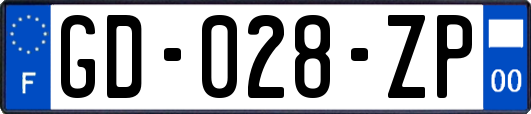 F
GD-028-ZP
00